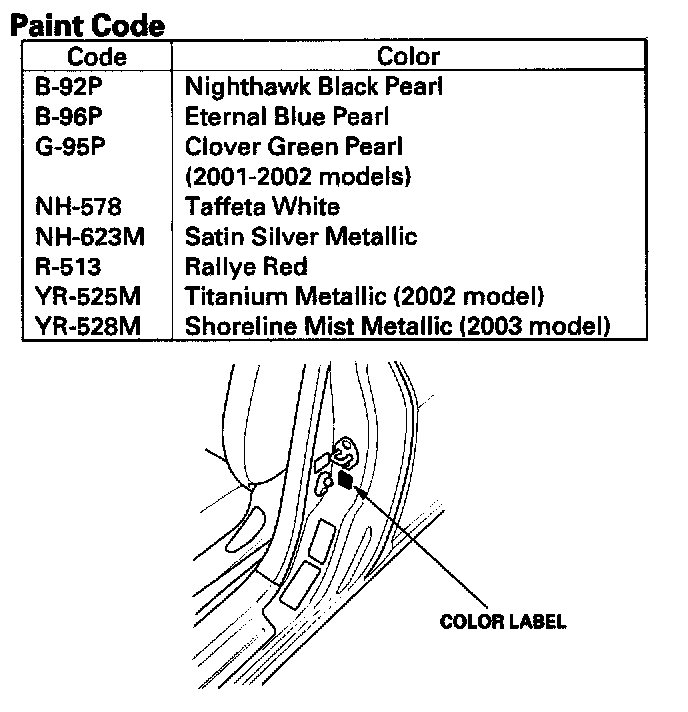 Paint Code

| Code | Color |
|---|---|
| B-92P | Nighthawk Black Pearl |
| B-96P | Eternal Blue Pearl |
| G-95P | Clover Green Pearl (2001-2002 models) |
| NH-578 | Taffeta White |
| NH-623M | Satin Silver Metallic |
| R-513 | Rallye Red |
| YR-525M | Titanium Metallic (2002 model) |
| YR-528M | Shoreline Mist Metallic (2003 model) |

COLOR LABEL